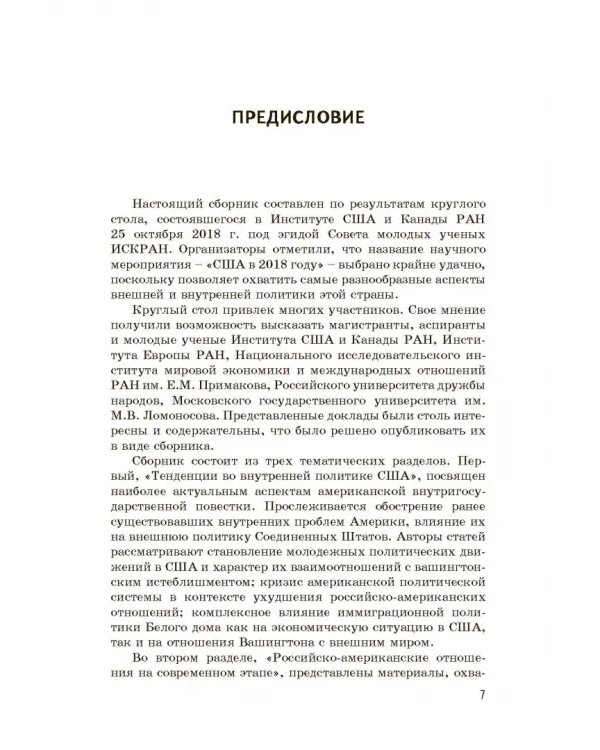 ПРЕДИСЛОВИЕ

Настоящий сборник составлен по результатам круглого стола, состоявшегося в Институте США и Канады РАН 25 октября 2018 г. под эгидой Совета молодых ученых ИСКРАН. Организаторы отметили, что название научного мероприятия – «США в 2018 году» – выбрано крайне удачно, поскольку позволяет охватить самые разнообразные аспекты внешней и внутренней политики этой страны.

Круглый стол привлек многих участников. Свое мнение получили возможность высказать магистранты, аспиранты и молодые ученые Института США и Канады РАН, Института Европы РАН, Национального исследовательского института мировой экономики и международных отношений РАН им. Е.М. Примакова, Российского университета дружбы народов, Московского государственного университета им. М.В. Ломоносова. Представленные доклады были столь интересны и содержательны, что было решено опубликовать их в виде сборника.

Сборник состоит из трех тематических разделов. Первый, «Тенденции во внутренней политике США», посвящен наиболее актуальным аспектам американской внутригосударственной повестки. Прослеживается обострение ранее существовавших внутренних проблем Америки, влияние их на внешнюю политику Соединенных Штатов. Авторы статей рассматривают становление молодежных политических движений в США и характер их взаимоотношений с вашингтонским истеблишментом; кризис американской политической системы в контексте ухудшения российско-американских отношений; комплексное влияние иммиграционной политики Белого дома как на экономическую ситуацию в США, так и на отношения Вашингтона с внешним миром.

Во втором разделе, «Российско-американские отношения на современном этапе», представлены материалы, охва-

7